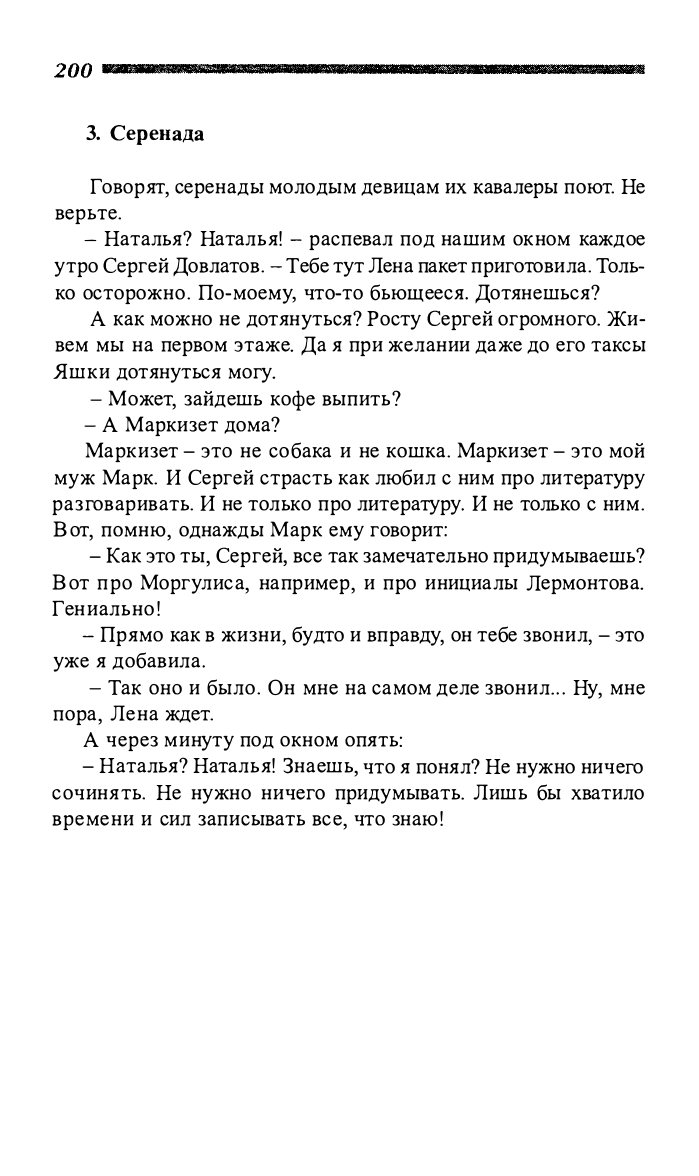 200

3. Серенада

Говорят, серенады молодым девицам их кавалеры поют. Не верьте.

– Наталья? Наталья! – распевал под нашим окном каждое утро Сергей Довлатов. – Тебе тут Лена пакет приготовила. Только осторожно. По-моему, что-то бьющееся. Дотянешься?

А как можно не дотянуться? Росту Сергей огромного. Живем мы на первом этаже. Да я при желании даже до его таксы Яшки дотянуться могу.

– Может, зайдешь кофе выпить?

– А Маркизет дома?

Маркизет – это не собака и не кошка. Маркизет – это мой муж Марк. И Сергей страсть как любил с ним про литературу разговаривать. И не только про литературу. И не только с ним. Вот, помню, однажды Марк ему говорит:

– Как это ты, Сергей, все так замечательно придумываешь? Вот про Моргулиса, например, и про инициалы Лермонтова. Гениально!

– Прямо как в жизни, будто и вправду, он тебе звонил, – это уже я добавила.

– Так оно и было. Он мне на самом деле звонил... Ну, мне пора, Лена ждет.

А через минуту под окном опять:

– Наталья? Наталья! Знаешь, что я понял? Не нужно ничего сочинять. Не нужно ничего придумывать. Лишь бы хватило времени и сил записывать все, что знаю!